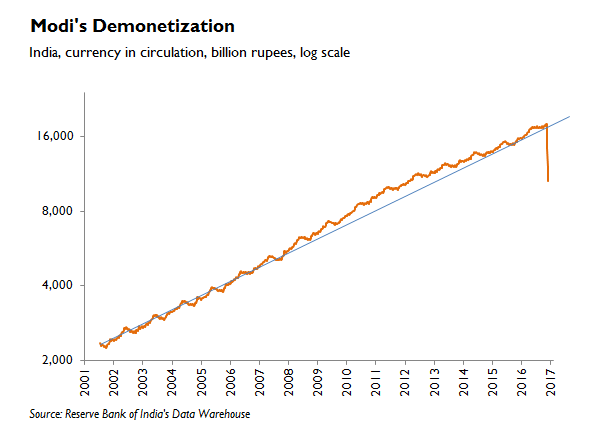 Modi's Demonetization

India, currency in circulation, billion rupees, log scale

16,000
8,000
4,000
2,000

2001
2002
2003
2004
2005
2006
2007
2008
2009
2010
2011
2012
2013
2014
2015
2016
2017

Source: Reserve Bank of India's Data Warehouse